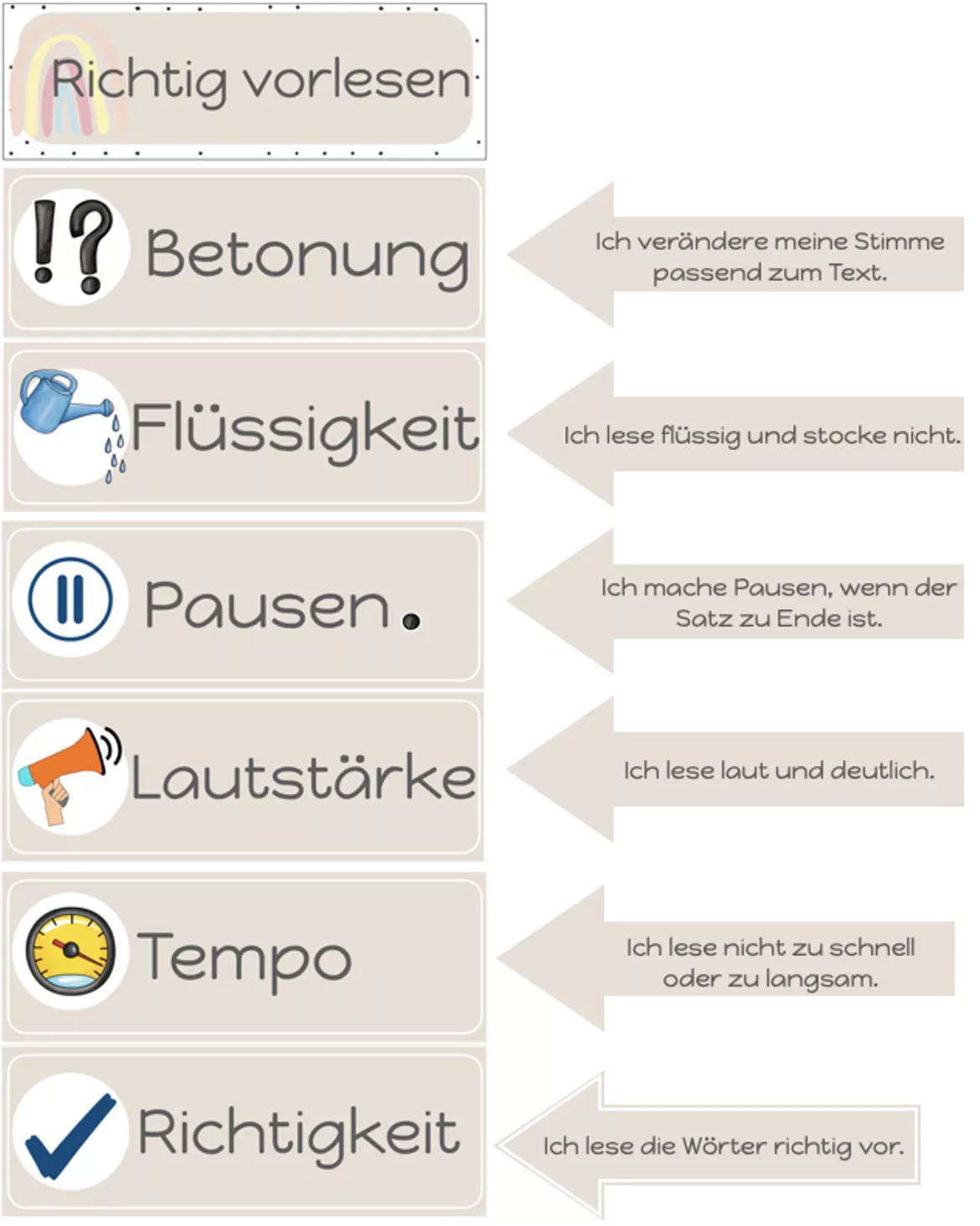 Richtig vorlesen

!? Betonung

Ich verändere meine Stimme passend zum Text.

Flüssigkeit

Ich lese flüssig und stocke nicht.

Pausen.

Ich mache Pausen, wenn der Satz zu Ende ist.

Lautstärke

Ich lese laut und deutlich.

Tempo

Ich lese nicht zu schnell oder zu langsam.

Richtigkeit

Ich lese die Wörter richtig vor.